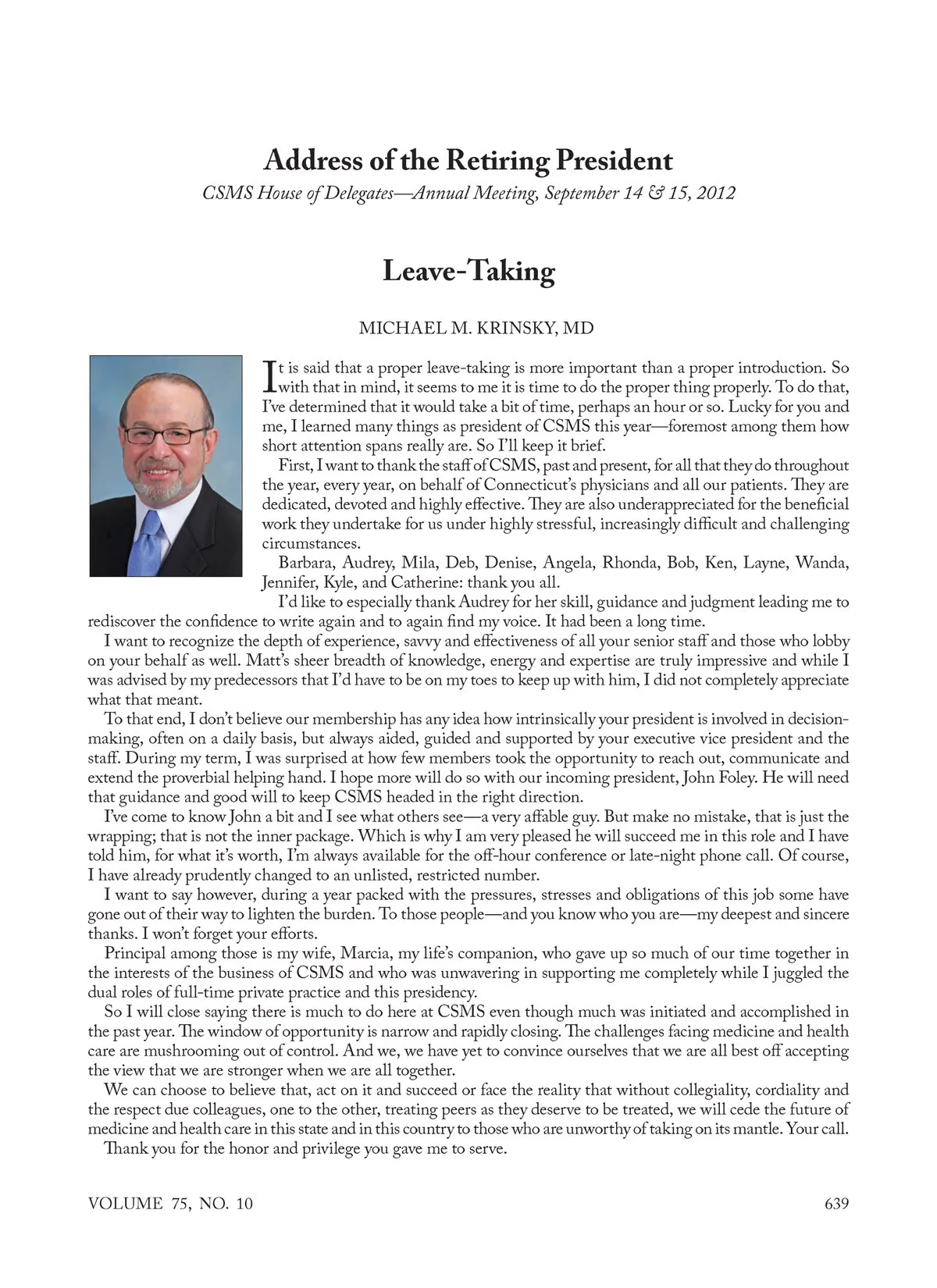 Address of the Retiring President

CSMS House of Delegates—Annual Meeting, September 14 & 15, 2012

Leave-Taking

MICHAEL M. KRINSKY, MD

It is said that a proper leave-taking is more important than a proper introduction. So with that in mind, it seems to me it is time to do the proper thing properly. To do that, I've determined that it would take a bit of time, perhaps an hour or so. Lucky for you and me, I learned many things as president of CSMS this year—foremost among them how short attention spans really are. So I'll keep it brief.

First, I want to thank the staff of CSMS, past and present, for all that they do throughout the year, every year, on behalf of Connecticut's physicians and all our patients. They are dedicated, devoted and highly effective. They are also underappreciated for the beneficial work they undertake for us under highly stressful, increasingly difficult and challenging circumstances.

Barbara, Audrey, Mila, Deb, Denise, Angela, Rhonda, Bob, Ken, Layne, Wanda, Jennifer, Kyle, and Catherine: thank you all.

I'd like to especially thank Audrey for her skill, guidance and judgment leading me to rediscover the confidence to write again and to again find my voice. It had been a long time.

I want to recognize the depth of experience, savvy and effectiveness of all your senior staff and those who lobby on your behalf as well. Matt's sheer breadth of knowledge, energy and expertise are truly impressive and while I was advised by my predecessors that I'd have to be on my toes to keep up with him, I did not completely appreciate what that meant.

To that end, I don't believe our membership has any idea how intrinsically your president is involved in decision-making, often on a daily basis, but always aided, guided and supported by your executive vice president and the staff. During my term, I was surprised at how few members took the opportunity to reach out, communicate and extend the proverbial helping hand. I hope more will do so with our incoming president, John Foley. He will need that guidance and good will to keep CSMS headed in the right direction.

I've come to know John a bit and I see what others see—a very affable guy. But make no mistake, that is just the wrapping; that is not the inner package. Which is why I am very pleased he will succeed me in this role and I have told him, for what it's worth, I'm always available for the off-hour conference or late-night phone call. Of course, I have already prudently changed to an unlisted, restricted number.

I want to say however, during a year packed with the pressures, stresses and obligations of this job some have gone out of their way to lighten the burden. To those people—and you know who you are—my deepest and sincere thanks. I won't forget your efforts.

Principal among those is my wife, Marcia, my life's companion, who gave up so much of our time together in the interests of the business of CSMS and who was unwavering in supporting me completely while I juggled the dual roles of full-time private practice and this presidency.

So I will close saying there is much to do here at CSMS even though much was initiated and accomplished in the past year. The window of opportunity is narrow and rapidly closing. The challenges facing medicine and health care are mushrooming out of control. And we, we have yet to convince ourselves that we are all best off accepting the view that we are stronger when we are all together.

We can choose to believe that, act on it and succeed or face the reality that without collegiality, cordiality and the respect due colleagues, one to the other, treating peers as they deserve to be treated, we will cede the future of medicine and health care in this state and in this country to those who are unworthy of taking on its mantle. Your call.

Thank you for the honor and privilege you gave me to serve.

VOLUME 75, NO. 10

639